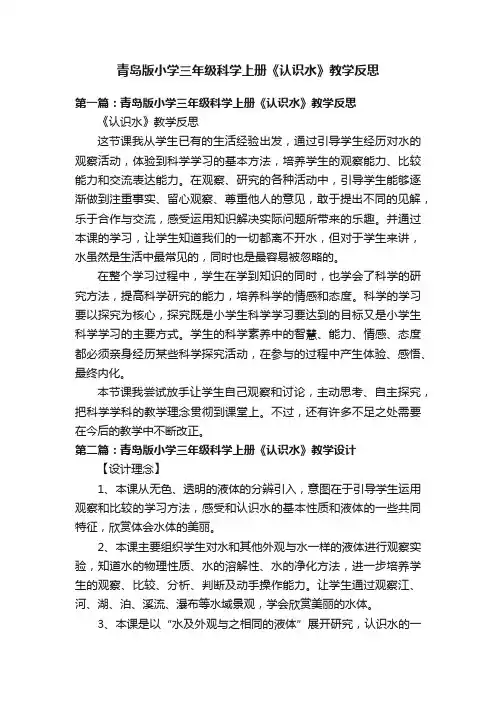 青岛版小学三年级科学上册《认识水》教学反思

第一篇：青岛版小学三年级科学上册《认识水》教学反思

《认识水》教学反思

这节课我从学生已有的生活经验出发，通过引导学生经历对水的观察活动，体验到科学学习的基本方法，培养学生的观察能力、比较能力和交流表达能力。在观察、研究的各种活动中，引导学生能够逐渐做到注重事实、留心观察、尊重他人的意见，敢于提出不同的见解，乐于合作与交流，感受运用知识解决实际问题所带来的乐趣。并通过本课的学习，让学生知道我们的一切都离不开水，但对于学生来讲，水虽然是生活中最常见的，同时也是最容易被忽略的。

在整个学习过程中，学生在学到知识的同时，也学会了科学的研究方法，提高科学研究的能力，培养科学的情感和态度。科学的学习要以探究为核心，探究既是小学生科学学习要达到的目标又是小学生科学学习的主要方式。学生的科学素养中的智慧、能力、情感、态度都必须亲身经历某些科学探究活动，在参与的过程中产生体验、感悟、最终内化。

本节课我尝试放手让学生自己观察和讨论，主动思考、自主探究，把科学学科的教学理念贯彻到课堂上。不过，还有许多不足之处需要在今后的教学中不断改正。

第二篇：青岛版小学三年级科学上册《认识水》教学设计

【设计理念】

1、本课从无色、透明的液体的分辨引入，意图在于引导学生运用观察和比较的学习方法，感受和认识水的基本性质和液体的一些共同特征，欣赏体会水体的美丽。

2、本课主要组织学生对水和其他外观与水一样的液体进行观察实验，知道水的物理性质、水的溶解性、水的净化方法，进一步培养学生的观察、比较、分析、判断及动手操作能力。让学生通过观察江、河、湖、泊、溪流、瀑布等水域景观，学会欣赏美丽的水体。

3、本课是以“水及外观与之相同的液体”展开研究，认识水的一